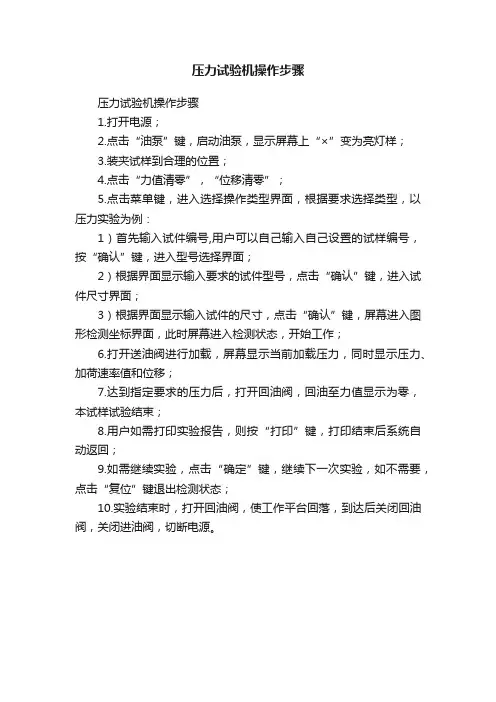 压力试验机操作步骤

压力试验机操作步骤

1.打开电源；

2.点击“油泵”键，启动油泵，显示屏幕上“×”变为亮灯样；

3.装夹试样到合理的位置；

4.点击“力值清零”，“位移清零”；

5.点击菜单键，进入选择操作类型界面，根据要求选择类型，以压力实验为例：

1）首先输入试件编号,用户可以自己输入自己设置的试样编号，按“确认”键，进入型号选择界面；

2）根据界面显示输入要求的试件型号，点击“确认”键，进入试件尺寸界面；

3）根据界面显示输入试件的尺寸，点击“确认”键，屏幕进入图形检测坐标界面，此时屏幕进入检测状态，开始工作；

6.打开送油阀进行加载，屏幕显示当前加载压力，同时显示压力、加荷速率值和位移；

7.达到指定要求的压力后，打开回油阀，回油至力值显示为零，本试样试验结束；

8.用户如需打印实验报告，则按“打印”键，打印结束后系统自动返回；

9.如需继续实验，点击“确定”键，继续下一次实验，如不需要，点击“复位”键退出检测状态；

10.实验结束时，打开回油阀，使工作平台回落，到达后关闭回油阀，关闭进油阀，切断电源。